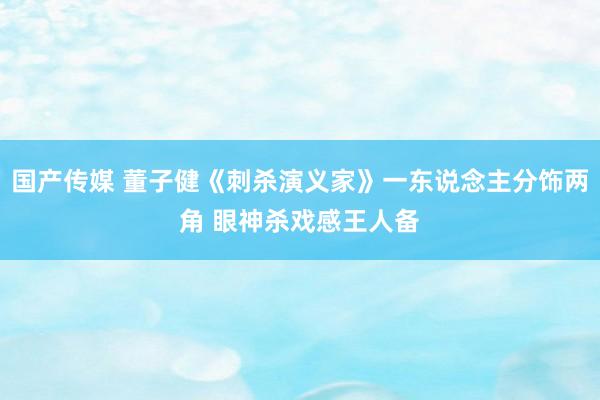 国产传媒 董子健《刺杀演义家》一东说念主分饰两角 眼神杀戏感王人备